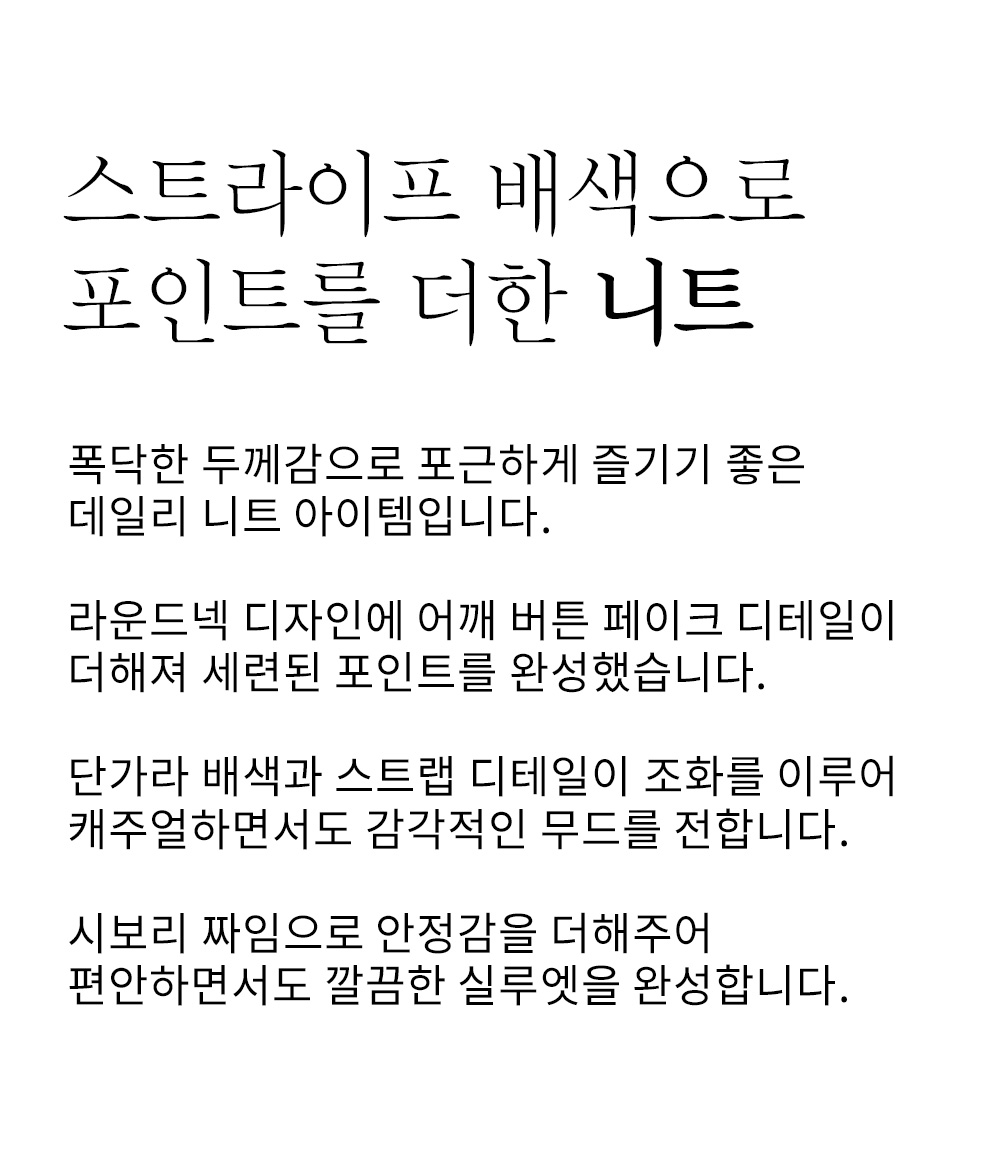 스트라이프 배색으로 포인트를 더한 니트

폭닥한 두께감으로 포근하게 즐기기 좋은 데일리 니트 아이템입니다.

라운드넥 디자인에 어깨 버튼 페이크 디테일이 더해져 세련된 포인트를 완성했습니다.

단가라 배색과 스트랩 디테일이 조화를 이루어 캐주얼하면서도 감각적인 무드를 전합니다.

시보리 짜임으로 안정감을 더해주어 편안하면서도 깔끔한 실루엣을 완성합니다.